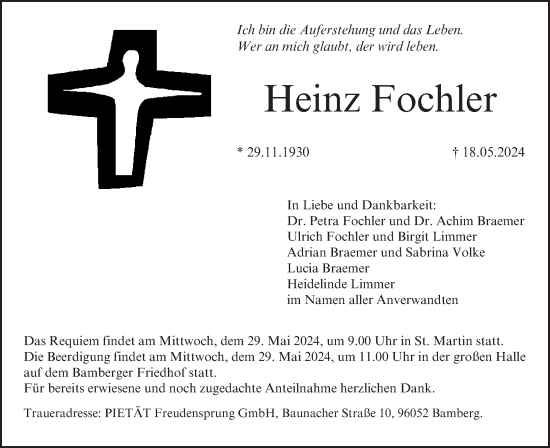 Ich bin die Auferstehung und das Leben.
Wer an mich glaubt, der wird leben.

Heinz Fochler

* 29.11.1930

† 18.05.2024

In Liebe und Dankbarkeit:
Dr. Petra Fochler und Dr. Achim Braemer
Ulrich Fochler und Birgit Limmer
Adrian Braemer und Sabrina Volke
Lucia Braemer
Heidelinde Limmer
im Namen aller Anverwandten

Das Requiem findet am Mittwoch, dem 29. Mai 2024, um 9.00 Uhr in St. Martin statt.
Die Beerdigung findet am Mittwoch, dem 29. Mai 2024, um 11.00 Uhr in der großen Halle auf dem Bamberger Friedhof statt.
Für bereits erwiesene und noch zugedachte Anteilnahme herzlichen Dank.

Traueradresse: PIETÄT Freudensprung GmbH, Baunacher Straße 10, 96052 Bamberg.